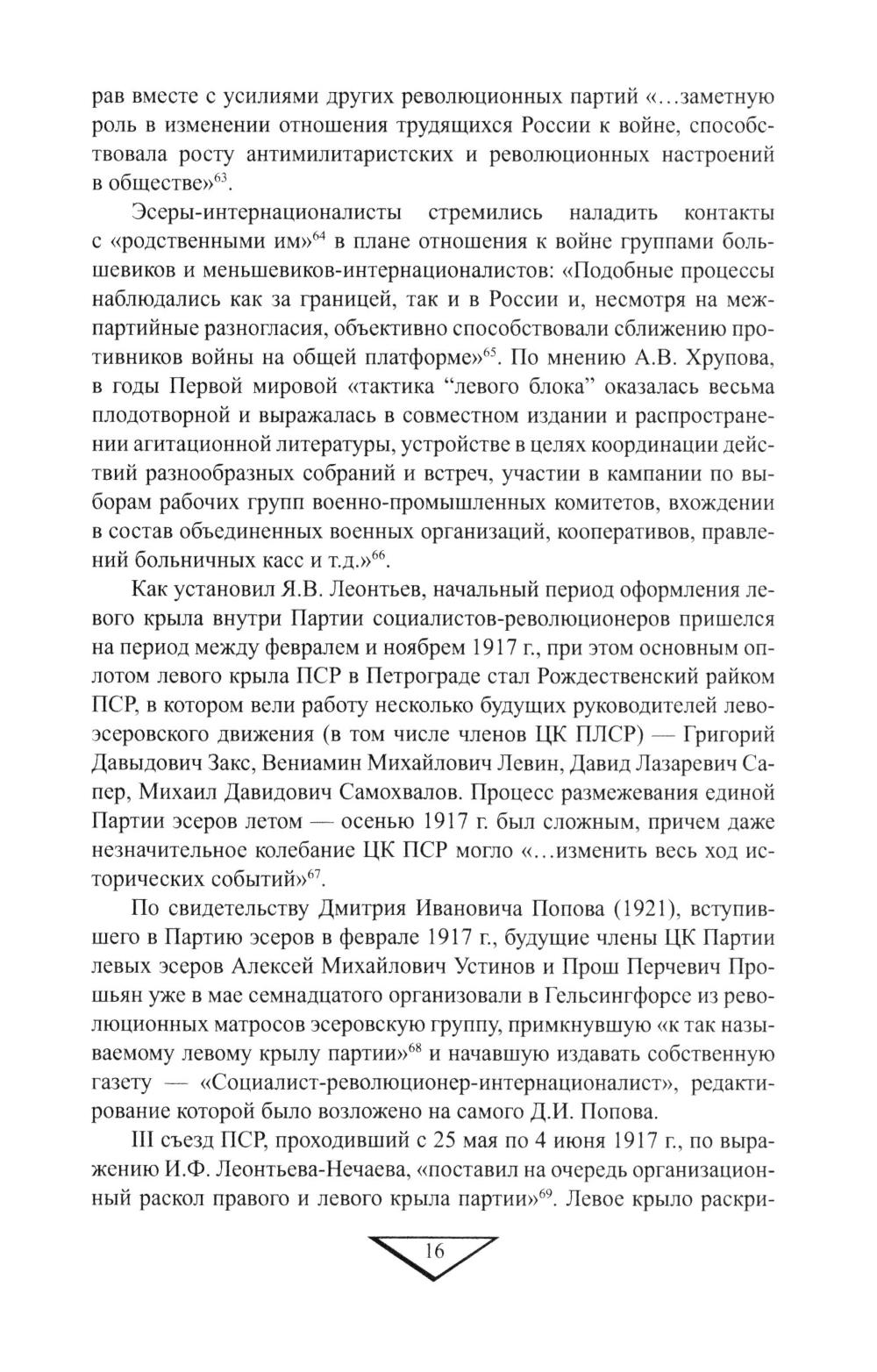 рав вместе с усилиями других революционных партий «…заметную роль в изменении отношения трудящихся России к войне, способствовала росту антимилитаристских и революционных настроений в обществе»$^{63}$.

Эсеры-интернационалисты стремились наладить контакты с «родственными им»$^{64}$ в плане отношения к войне группами большевиков и меньшевиков-интернационалистов: «Подобные процессы наблюдались как за границей, так и в России и, несмотря на межпартийные разногласия, объективно способствовали сближению противников войны на общей платформе»$^{65}$. По мнению А.В. Хрупова, в годы Первой мировой «тактика “левого блока” оказалась весьма плодотворной и выражалась в совместном издании и распространении агитационной литературы, устройстве в целях координации действий разнообразных собраний и встреч, участии в кампании по выборам рабочих групп военно-промышленных комитетов, вхождении в состав объединенных военных организаций, кооперативов, правлений больничных касс и т.д.»$^{66}$.

Как установил Я.В. Леонтьев, начальный период оформления левого крыла внутри Партии социалистов-революционеров пришелся на период между февралем и ноябрем 1917 г., при этом основным оплотом левого крыла ПСР в Петрограде стал Рождественский райком ПСР, в котором вели работу несколько будущих руководителей левоэсеровского движения (в том числе членов ЦК ПЛСР) — Григорий Давыдович Закс, Вениамин Михайлович Левин, Давид Лазаревич Сапер, Михаил Давидович Самохвалов. Процесс размежевания единой Партии эсеров летом — осенью 1917 г. был сложным, причем даже незначительное колебание ЦК ПСР могло «…изменить весь ход исторических событий»$^{67}$.

По свидетельству Дмитрия Ивановича Попова (1921), вступившего в Партию эсеров в феврале 1917 г., будущие члены ЦК Партии левых эсеров Алексей Михайлович Устинов и Прош Перчевич Прошьян уже в мае семнадцатого организовали в Гельсингфорсе из революционных матросов эсеровскую группу, примкнувшую «к так называемому левому крылу партии»$^{68}$ и начавшую издавать собственную газету — «Социалист-революционер-интернационалист», редактирование которой было возложено на самого Д.И. Попова.

III съезд ПСР, проходивший с 25 мая по 4 июня 1917 г., по выражению И.Ф. Леонтьева-Нечаева, «поставил на очередь организационный раскол правого и левого крыла партии»$^{69}$. Левое крыло раскри-

16